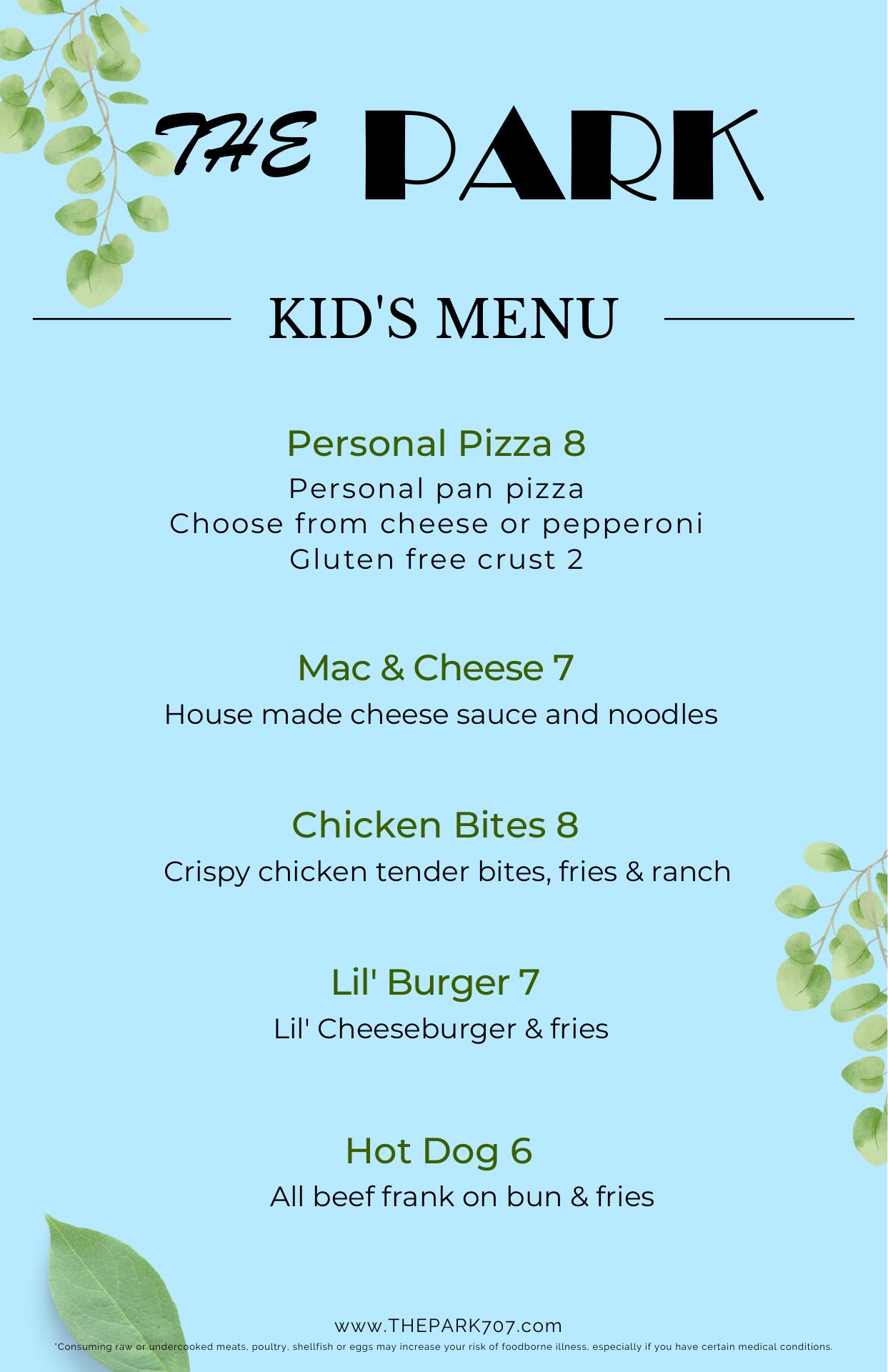 THE PARK

KID'S MENU

Personal Pizza 8
Personal pan pizza
Choose from cheese or pepperoni
Gluten free crust 2

Mac & Cheese 7
House made cheese sauce and noodles

Chicken Bites 8
Crispy chicken tender bites, fries & ranch

Lil' Burger 7
Lil' Cheeseburger & fries

Hot Dog 6
All beef frank on bun & fries

www.THEPARK707.com
*Consuming raw or undercooked meats, poultry, shellfish or eggs may increase your risk of foodborne illness, especially if you have certain medical conditions.